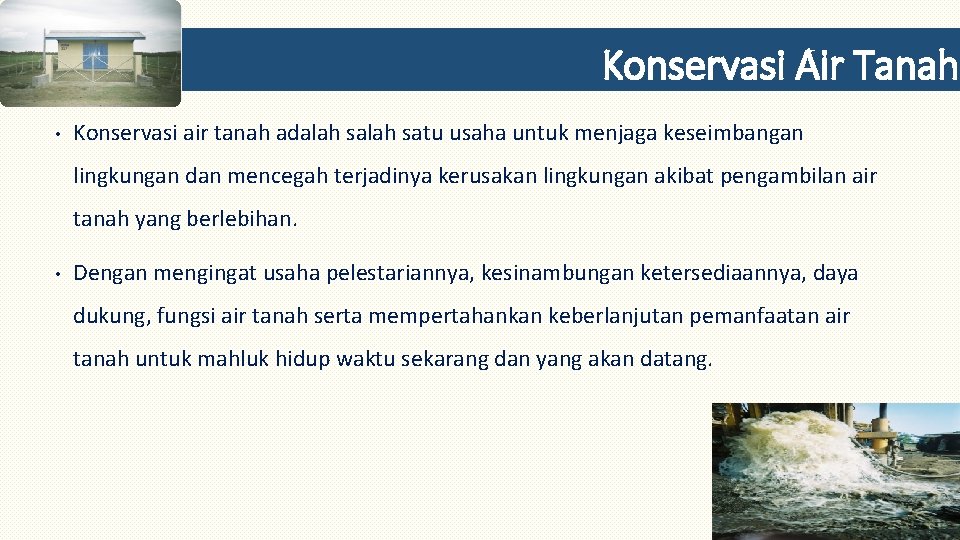 Konservasi Air Tanah

• Konservasi air tanah adalah salah satu usaha untuk menjaga keseimbangan lingkungan dan mencegah terjadinya kerusakan lingkungan akibat pengambilan air tanah yang berlebihan.

• Dengan mengingat usaha pelestariannya, kesinambungan ketersediaannya, daya dukung, fungsi air tanah serta mempertahankan keberlanjutan pemanfaatan air tanah untuk mahluk hidup waktu sekarang dan yang akan datang.